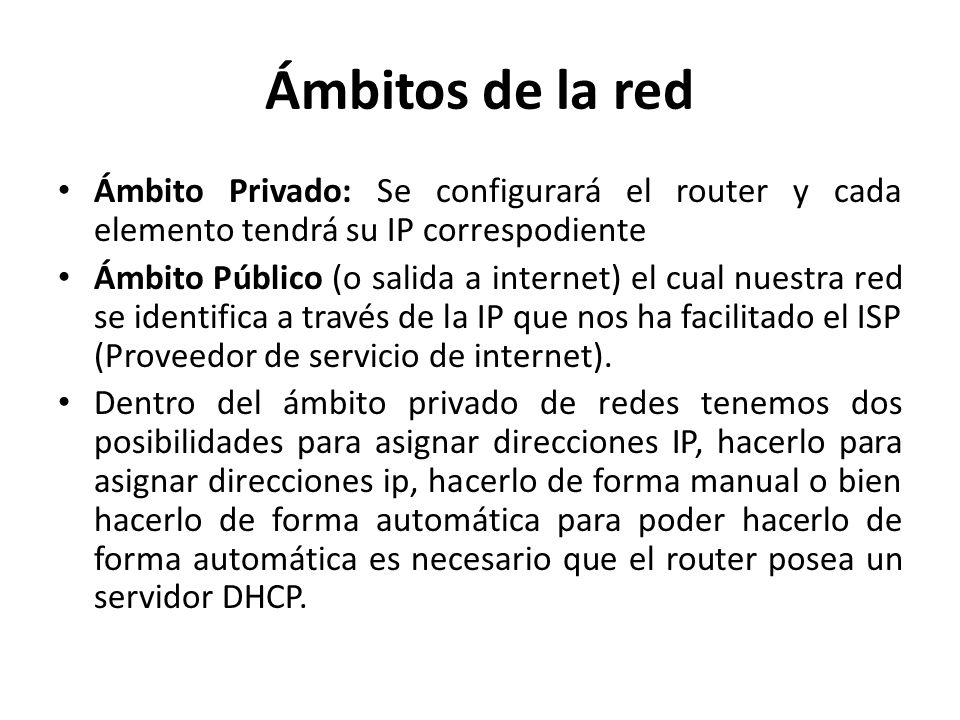 Ámbitos de la red

• Ámbito Privado: Se configurará el router y cada elemento tendrá su IP correspodiente

• Ámbito Público (o salida a internet) el cual nuestra red se identifica a través de la IP que nos ha facilitado el ISP (Proveedor de servicio de internet).

• Dentro del ámbito privado de redes tenemos dos posibilidades para asignar direcciones IP, hacerlo para asignar direcciones ip, hacerlo de forma manual o bien hacerlo de forma automática para poder hacerlo de forma automática es necesario que el router posea un servidor DHCP.